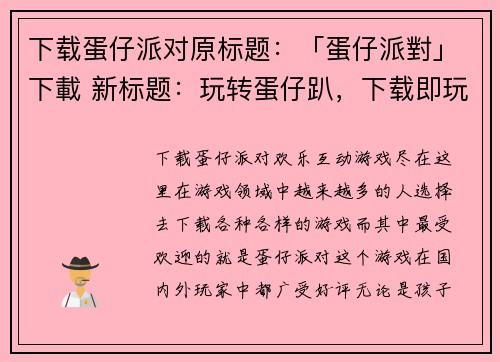 下载蛋仔派对原标题：「蛋仔派對」下載 新标题：玩转蛋仔趴，下载即玩

下载蛋仔派对欢乐互动游戏尽在这里在游戏领域中越来越多的人选择去下载各种各样的游戏而其中最受欢迎的就是蛋仔派对这个游戏在国内外玩家中都广受好评无论是孩子